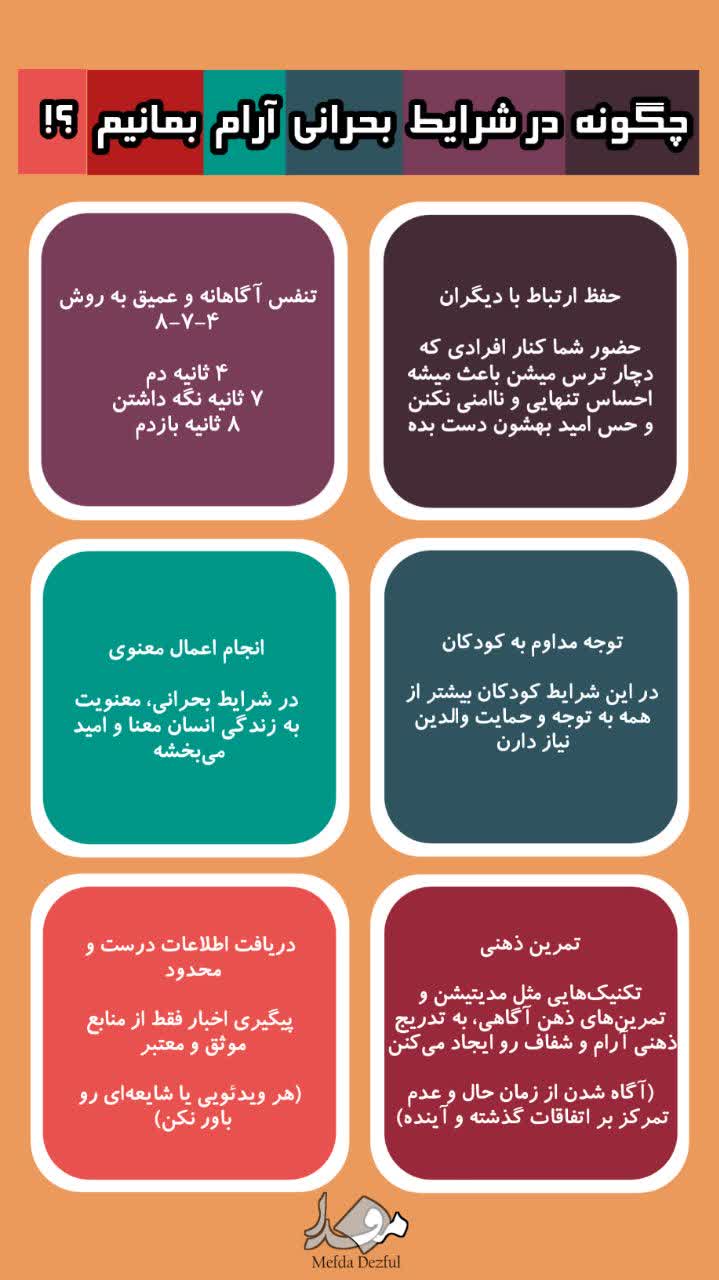 چگونه در شرایط بحرانی آرام بمانیم ؟!

حفظ ارتباط با دیگران

حضور شما کنار افرادی که دچار ترس میشن باعث میشه احساس تنهایی و ناامنی نکنن و حس امید بهشون دست بده

تنفس آگاهانه و عمیق به روش ۴-۷-۸

۴ ثانیه دم
۷ ثانیه نگه داشتن
۸ ثانیه بازدم

توجه مداوم به کودکان

در این شرایط کودکان بیشتر از همه به توجه و حمایت والدین نیاز دارن

انجام اعمال معنوی

در شرایط بحرانی، معنویت به زندگی انسان معنا و امید می‌بخشه

تمرین ذهنی

تکنیک‌هایی مثل مدیتیشن و تمرین‌های ذهن آگاهی، به تدریج ذهنی آرام و شفاف رو ایجاد می‌کنن

(آگاه شدن از زمان حال و عدم تمرکز بر اتفاقات گذشته و آینده)

دریافت اطلاعات درست و محدود

پیگیری اخبار فقط از منابع موثق و معتبر

(هر ویدئویی یا شایعه‌ای رو باور نکن)

مفدا

Mefda Dezful